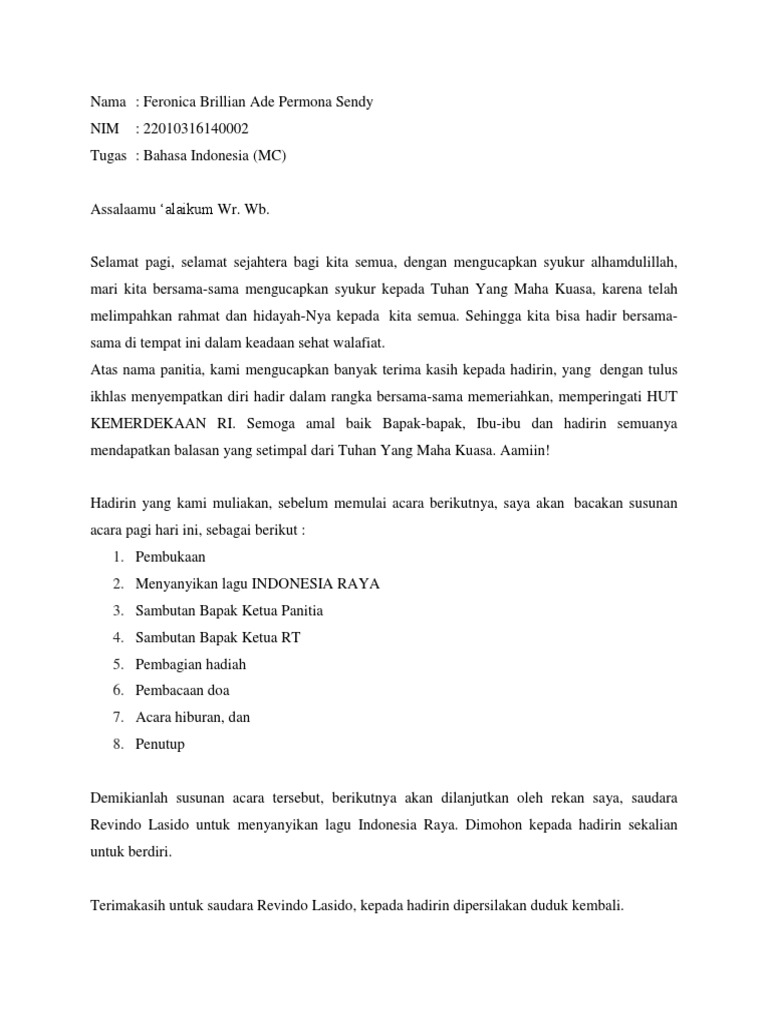 Nama : Feronica Brillian Ade Permona Sendy
NIM : 22010316140002
Tugas : Bahasa Indonesia (MC)

Assalaamu 'alaikum Wr. Wb.

Selamat pagi, selamat sejahtera bagi kita semua, dengan mengucapkan syukur alhamdulillah, mari kita bersama-sama mengucapkan syukur kepada Tuhan Yang Maha Kuasa, karena telah melimpahkan rahmat dan hidayah-Nya kepada kita semua. Sehingga kita bisa hadir bersama-sama di tempat ini dalam keadaan sehat walafiat.
Atas nama panitia, kami mengucapkan banyak terima kasih kepada hadirin, yang dengan tulus ikhlas menyempatkan diri hadir dalam rangka bersama-sama memeriahkan, memperingati HUT KEMERDEKAAN RI. Semoga amal baik Bapak-bapak, Ibu-ibu dan hadirin semuanya mendapatkan balasan yang setimpal dari Tuhan Yang Maha Kuasa. Aamiin!

Hadirin yang kami muliakan, sebelum memulai acara berikutnya, saya akan bacakan susunan acara pagi hari ini, sebagai berikut :
1. Pembukaan
2. Menyanyikan lagu INDONESIA RAYA
3. Sambutan Bapak Ketua Panitia
4. Sambutan Bapak Ketua RT
5. Pembagian hadiah
6. Pembacaan doa
7. Acara hiburan, dan
8. Penutup

Demikianlah susunan acara tersebut, berikutnya akan dilanjutkan oleh rekan saya, saudara Revindo Lasido untuk menyanyikan lagu Indonesia Raya. Dimohon kepada hadirin sekalian untuk berdiri.

Terimakasih untuk saudara Revindo Lasido, kepada hadirin dipersilakan duduk kembali.